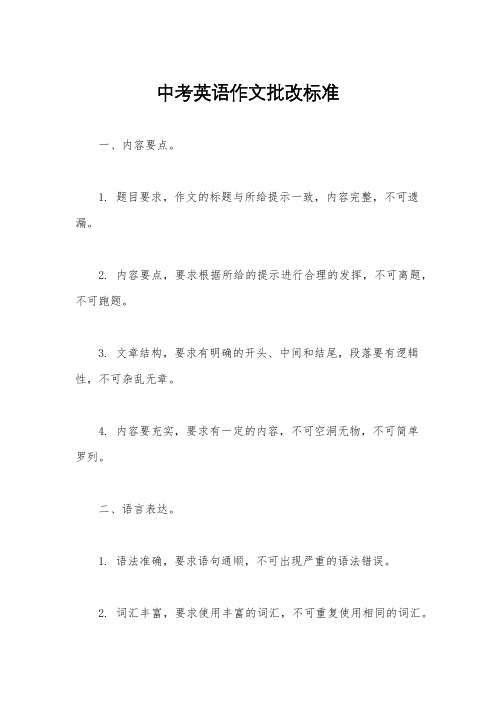 中考英语作文批改标准

一、内容要点。

1. 题目要求，作文的标题与所给提示一致，内容完整，不可遗漏。

2. 内容要点，要求根据所给的提示进行合理的发挥，不可离题，不可跑题。

3. 文章结构，要求有明确的开头、中间和结尾，段落要有逻辑性，不可杂乱无章。

4. 内容要充实，要求有一定的内容，不可空洞无物，不可简单罗列。

二、语言表达。

1. 语法准确，要求语句通顺，不可出现严重的语法错误。

2. 词汇丰富，要求使用丰富的词汇，不可重复使用相同的词汇。